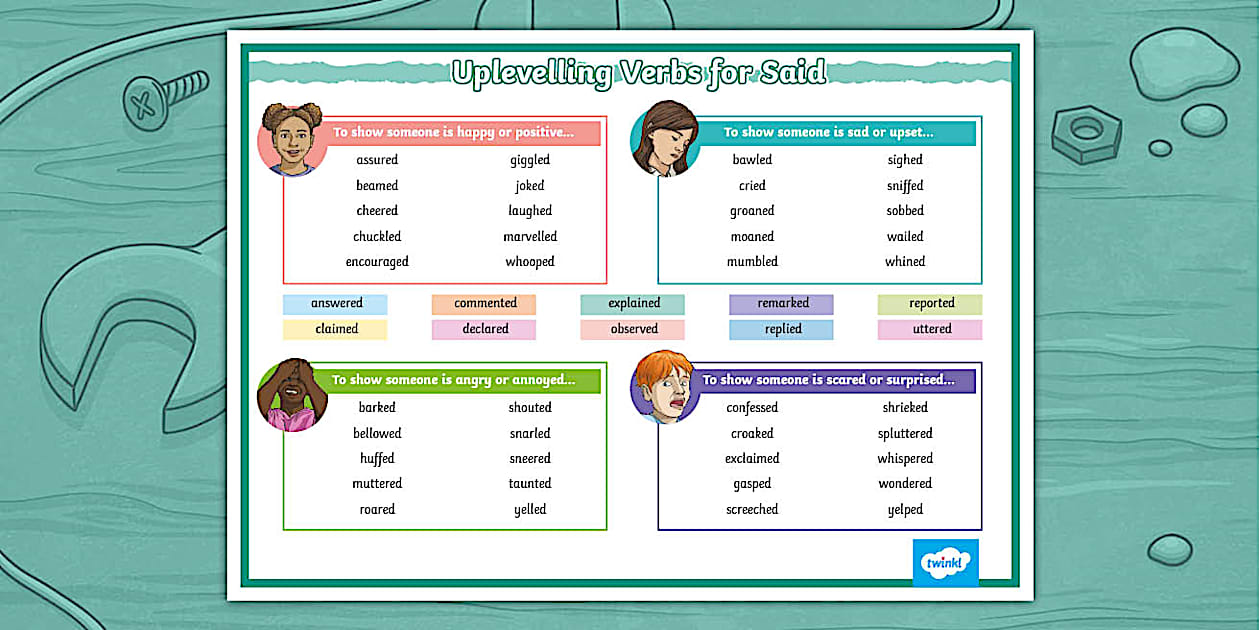 Uplevelling Verbs for Said

To show someone is happy or positive...

assured
beamed
cheered
chuckled
encouraged
giggled
joked
laughed
marvelled
whooped

To show someone is sad or upset...

bawled
cried
groaned
moaned
mumbled
sighed
sniffed
sobbed
wailed
whined

answered
commented
explained
remarked
reported
claimed
declared
observed
replied
uttered

To show someone is angry or annoyed...

barked
bellowed
huffed
muttered
roared
shouted
snarled
sneered
taunted
yelled

To show someone is scared or surprised...

confessed
croaked
exclaimed
gasped
screeched
shrieked
spluttered
whispered
wondered
yelped

twinkl